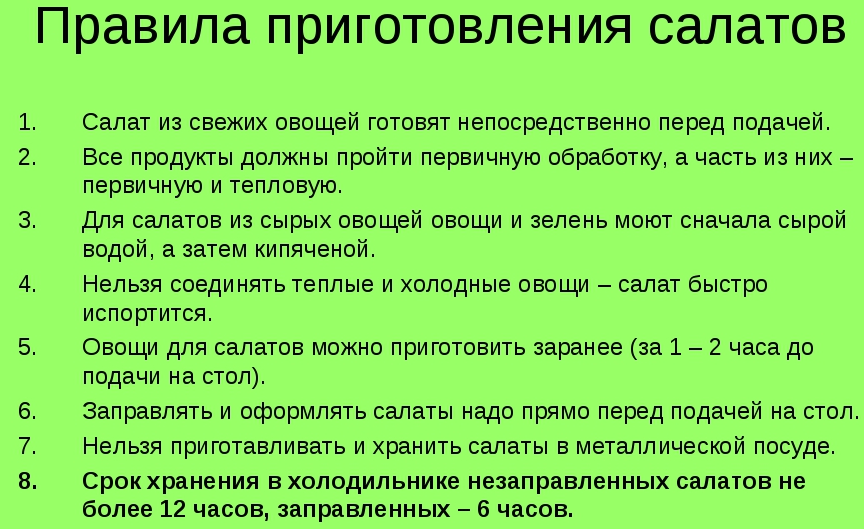 Правила приготовления салатов

1. Салат из свежих овощей готовят непосредственно перед подачей.
2. Все продукты должны пройти первичную обработку, а часть из них – первичную и тепловую.
3. Для салатов из сырых овощей овощи и зелень моют сначала сырой водой, а затем кипяченой.
4. Нельзя соединять теплые и холодные овощи – салат быстро испортится.
5. Овощи для салатов можно приготовить заранее (за 1 – 2 часа до подачи на стол).
6. Заправлять и оформлять салаты надо прямо перед подачей на стол.
7. Нельзя приготавливать и хранить салаты в металлической посуде.
8. Срок хранения в холодильнике незаправленных салатов не более 12 часов, заправленных – 6 часов.